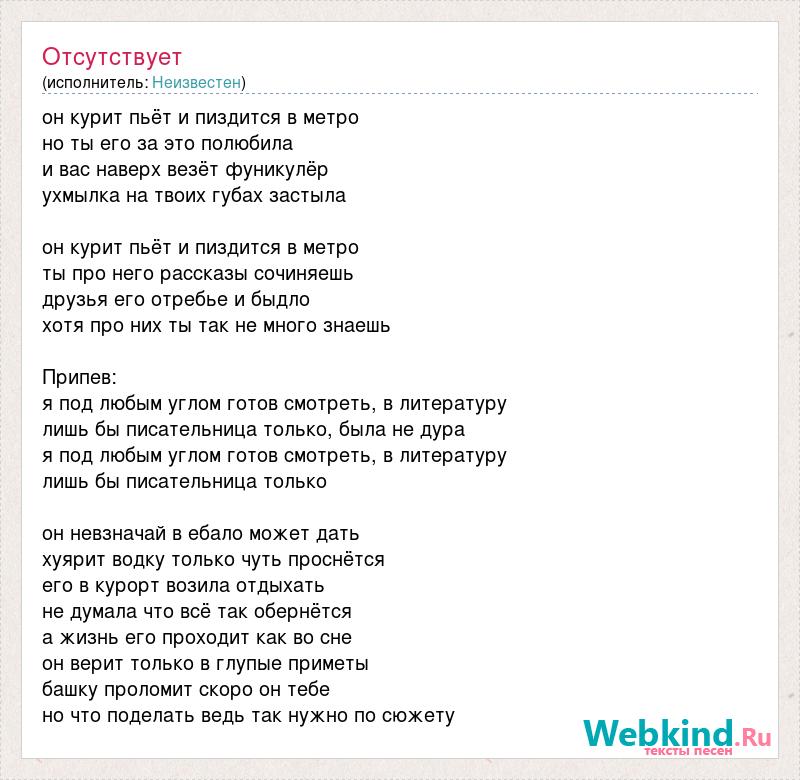 Отсутствует
(исполнитель: Неизвестен)

он курит пьёт и пиздится в метро
но ты его за это полюбила
и вас наверх везёт фуникулёр
ухмылка на твоих губах застыла

он курит пьёт и пиздится в метро
ты про него рассказы сочиняешь
друзья его отребье и быдло
хотя про них ты так не много знаешь

Припев:
я под любым углом готов смотреть, в литературу
лишь бы писательница только, была не дура
я под любым углом готов смотреть, в литературу
лишь бы писательница только

он невзначай в ебало может дать
хуярит водку только чуть проснётся
его в курорт возила отдыхать
не думала что всё так обернётся
а жизнь его проходит как во сне
он верит только в глупые приметы
башку проломит скоро он тебе
но что поделать ведь так нужно по сюжету

Webkind.Ru
тексты песен